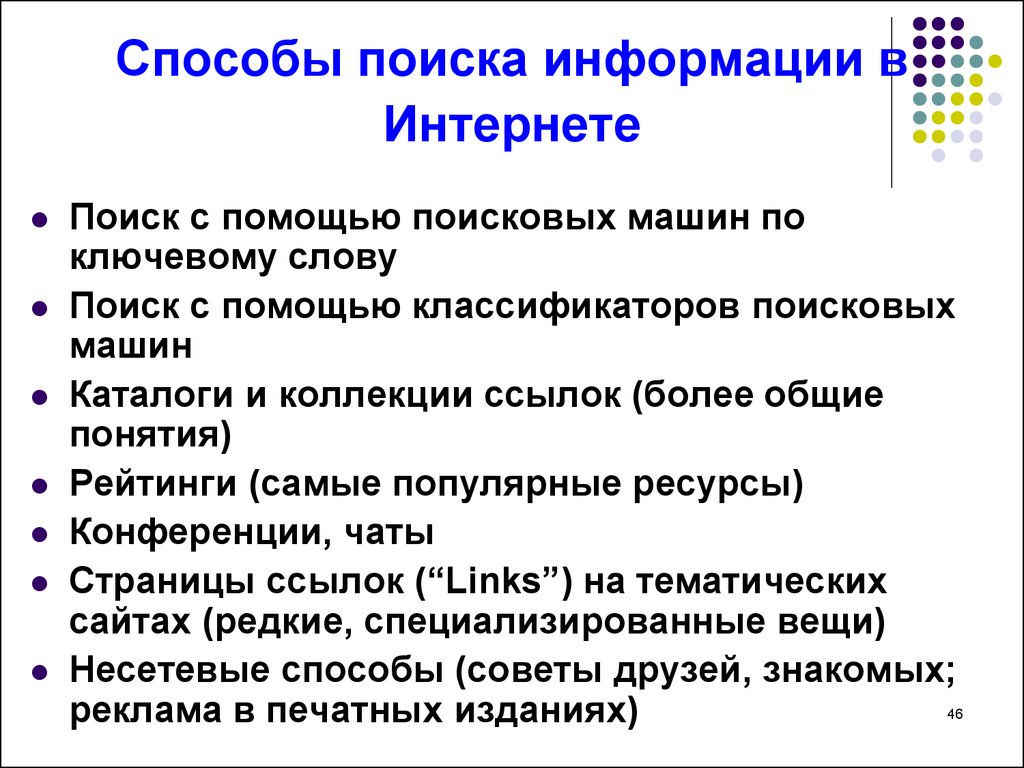 Способы поиска информации в Интернете

- Поиск с помощью поисковых машин по ключевому слову
- Поиск с помощью классификаторов поисковых машин
- Каталоги и коллекции ссылок (более общие понятия)
- Рейтинги (самые популярные ресурсы)
- Конференции, чаты
- Страницы ссылок (“Links”) на тематических сайтах (редкие, специализированные вещи)
- Несетевые способы (советы друзей, знакомых; реклама в печатных изданиях)

46